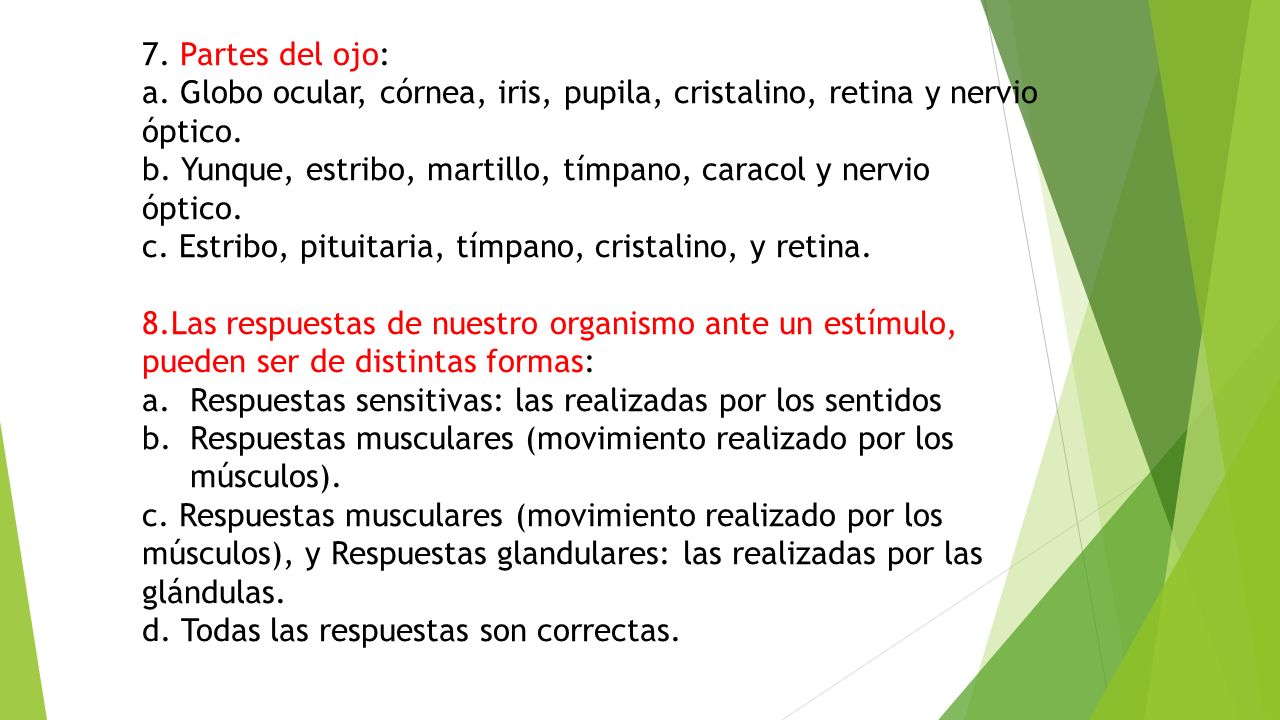 7. Partes del ojo:
a. Globo ocular, córnea, iris, pupila, cristalino, retina y nervio óptico.
b. Yunque, estribo, martillo, tímpano, caracol y nervio óptico.
c. Estribo, pituitaria, tímpano, cristalino, y retina.

8.Las respuestas de nuestro organismo ante un estímulo, pueden ser de distintas formas:
a. Respuestas sensitivas: las realizadas por los sentidos
b. Respuestas musculares (movimiento realizado por los músculos).
c. Respuestas musculares (movimiento realizado por los músculos), y Respuestas glandulares: las realizadas por las glándulas.
d. Todas las respuestas son correctas.